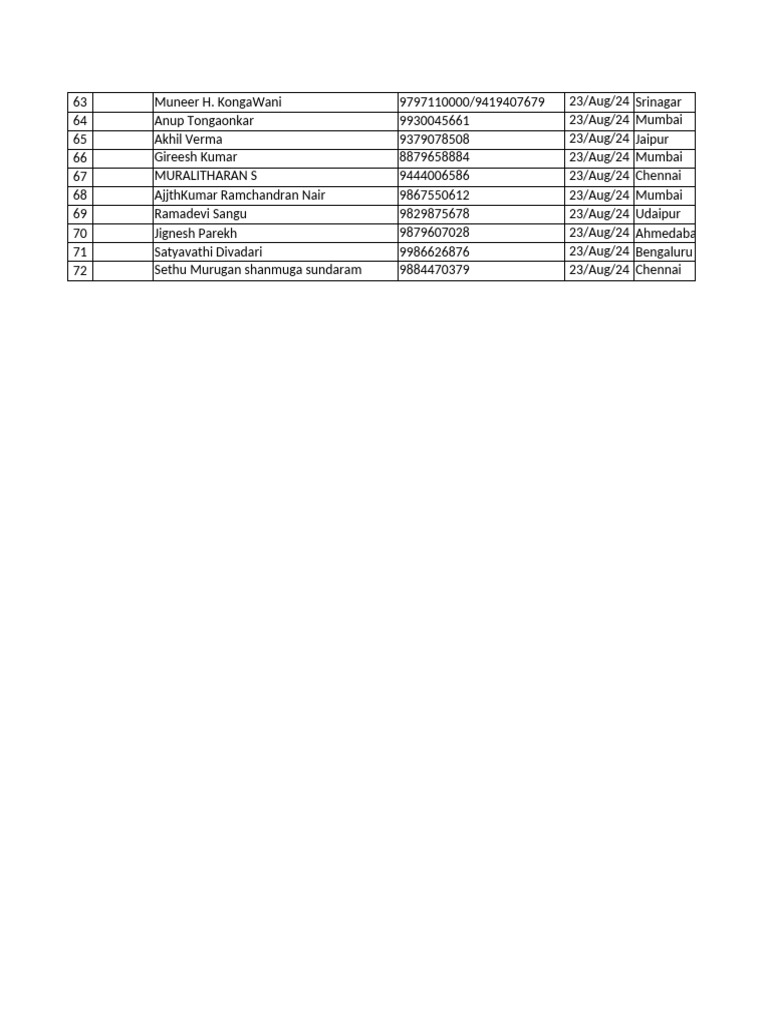 | 63 | | Muneer H. KongaWani | 9797110000/9419407679 | 23/Aug/24 | Srinagar |
|---|---|---|---|---|---|
| 64 | | Anup Tongaonkar | 9930045661 | 23/Aug/24 | Mumbai |
| 65 | | Akhil Verma | 9379078508 | 23/Aug/24 | Jaipur |
| 66 | | Gireesh Kumar | 8879658884 | 23/Aug/24 | Mumbai |
| 67 | | MURALITHARAN S | 9444006586 | 23/Aug/24 | Chennai |
| 68 | | AjjthKumar Ramchandran Nair | 9867550612 | 23/Aug/24 | Mumbai |
| 69 | | Ramadevi Sangu | 9829875678 | 23/Aug/24 | Udaipur |
| 70 | | Jignesh Parekh | 9879607028 | 23/Aug/24 | Ahmedaba |
| 71 | | Satyavathi Divadari | 9986626876 | 23/Aug/24 | Bengaluru |
| 72 | | Sethu Murugan shanmuga sundaram | 9884470379 | 23/Aug/24 | Chennai |